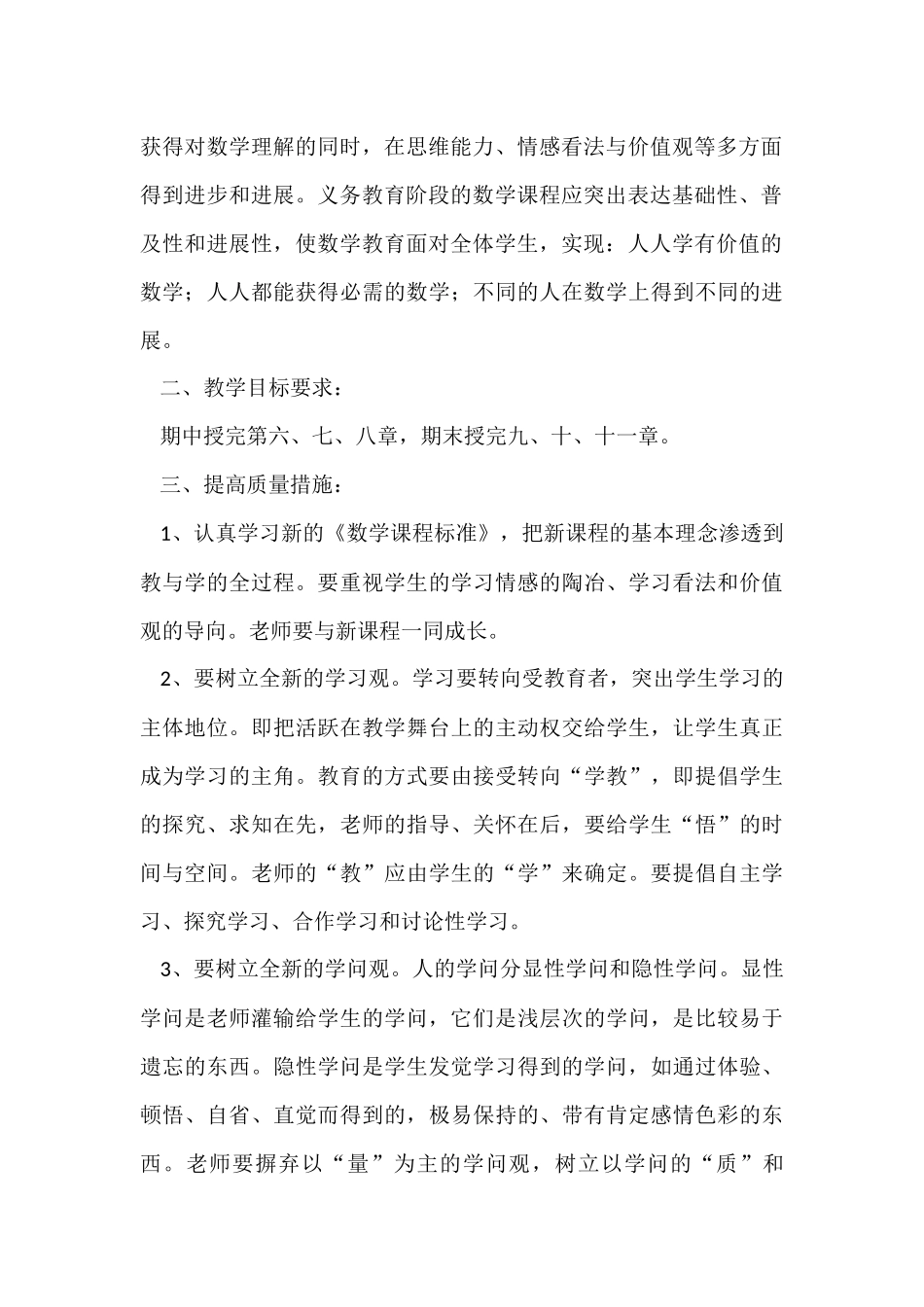 获得对数学理解的同时，在思维能力、情感看法与价值观等多方面得到进步和进展。义务教育阶段的数学课程应突出表达基础性、普及性和进展性，使数学教育面对全体学生，实现：人人学有价值的数学；人人都能获得必需的数学；不同的人在数学上得到不同的进展。

二、教学目标要求：

期中授完第六、七、八章，期末授完九、十、十一章。

三、提高质量措施：

1、认真学习新的《数学课程标准》，把新课程的基本理念渗透到教与学的全过程。要重视学生的学习情感的陶冶、学习看法和价值观的导向。老师要与新课程一同成长。

2、要树立全新的学习观。学习要转向受教育者，突出学生学习的主体地位。即把活跃在教学舞台上的主动权交给学生，让学生真正成为学习的主角。教育的方式要由接受转向“学教”，即提倡学生的探究、求知在先，老师的指导、关怀在后，要给学生“悟”的时间与空间。老师的“教”应由学生的“学”来确定。要提倡自主学习、探究学习、合作学习和讨论性学习。

3、要树立全新的学问观。人的学问分显性学问和隐性学问。显性学问是老师灌输给学生的学问，它们是浅层次的学问，是比较易于遗忘的东西。隐性学问是学生发觉学习得到的学问，如通过体验、顿悟、自省、直觉而得到的，极易保持的、带有肯定感情色彩的东西。老师要摒弃以“量”为主的学问观，树立以学问的“质”和